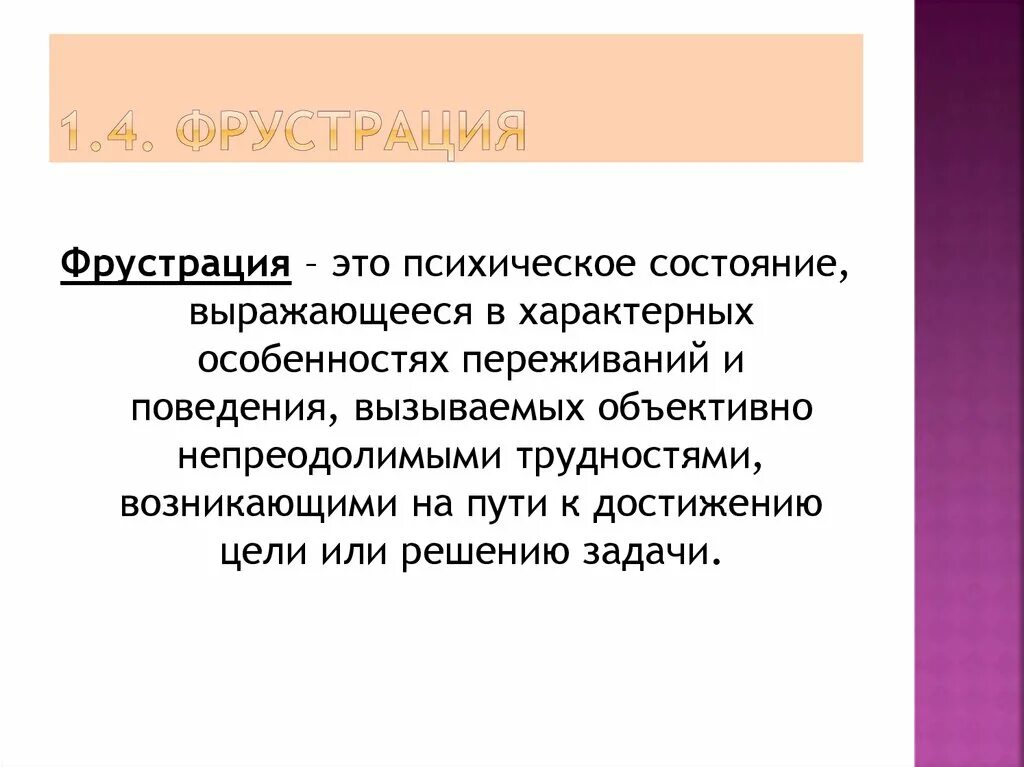 1.4. ФРУСТРАЦИЯ

Фрустрация – это психическое состояние, выражающееся в характерных особенностях переживаний и поведения, вызываемых объективно непреодолимыми трудностями, возникающими на пути к достижению цели или решению задачи.